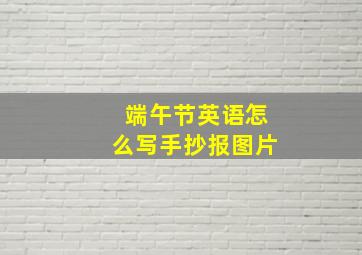 端午节英语怎么写手抄报图片